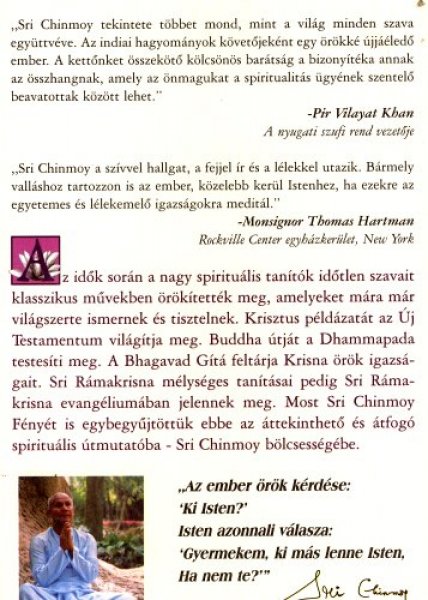 „Sri Chinmoy tekintete többet mond, mint a világ minden szava együttvéve. Az indiai hagyományok követőjeként egy örökké újjáéledő ember. A kettőnket összekötő kölcsönös barátság a bizonyítéka annak az összhangnak, amely az önmagukat a spiritualitás ügyének szentelő beavatottak között lehet."

-Pir Vilayat Khan
A nyugati szufi rend vezetője

„Sri Chinmoy a szívvel hallgat, a fejjel ír és a lélekkel utazik. Bármely valláshoz tartozzon is az ember, közelebb kerül Istenhez, ha ezekre az egyetemes és lélekemelő igazságokra meditál."

-Monsignor Thomas Hartman
Rockville Center egyházkerület, New York

Az idők során a nagy spirituális tanítók időtlen szavait klasszikus művekben örökítették meg, amelyeket mára már világszerte ismernek és tisztelnek. Krisztus példázatát az Új Testamentum világítja meg. Buddha útját a Dhammapada testesíti meg. A Bhagavad Gítá feltárja Krisna örök igazságait. Sri Rámakrisna mélységes tanításai pedig Sri Rámakrisna evangéliumában jelennek meg. Most Sri Chinmoy Fényét is egybegyűjtöttük ebbe az áttekinthető és átfogó spirituális útmutatóba - Sri Chinmoy bölcsességébe.

„Az ember örök kérdése:
'Ki Isten?'
Isten azonnali válasza:
'Gyermekem, ki más lenne Isten,
Ha nem te?'"

Sri Chinmoy